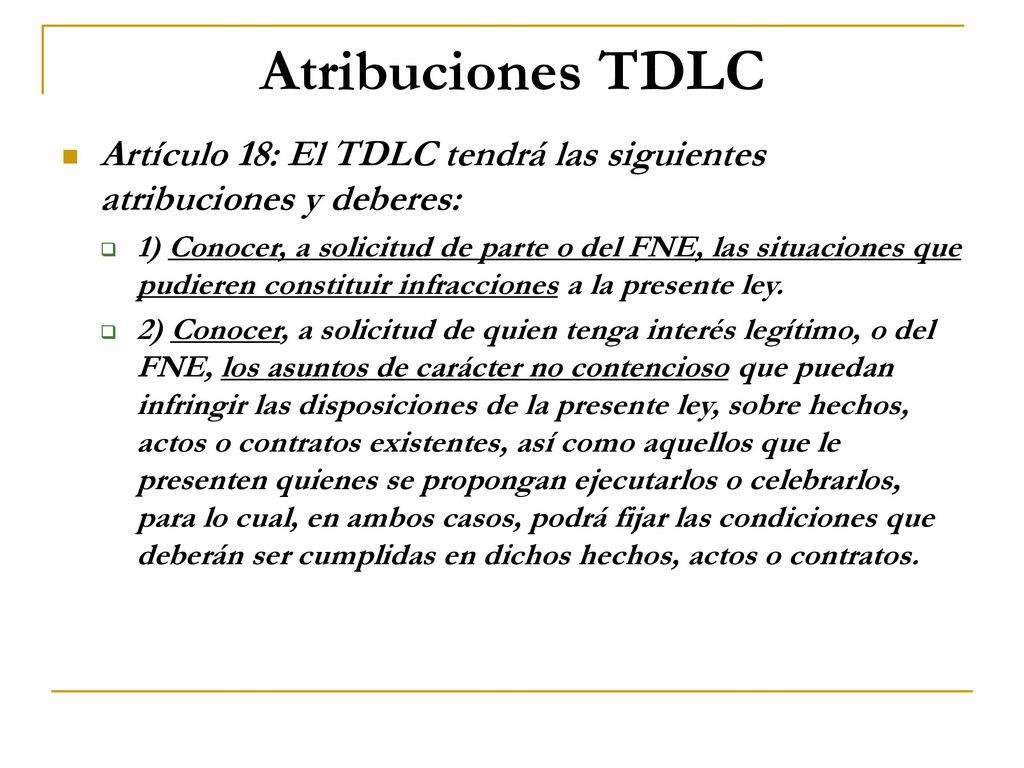 Atribuciones TDLC

Artículo 18: El TDLC tendrá las siguientes atribuciones y deberes:

1) Conocer, a solicitud de parte o del FNE, las situaciones que pudieren constituir infracciones a la presente ley.

2) Conocer, a solicitud de quien tenga interés legítimo, o del FNE, los asuntos de carácter no contencioso que puedan infringir las disposiciones de la presente ley, sobre hechos, actos o contratos existentes, así como aquellos que le presenten quienes se propongan ejecutarlos o celebrarlos, para lo cual, en ambos casos, podrá fijar las condiciones que deberán ser cumplidas en dichos hechos, actos o contratos.